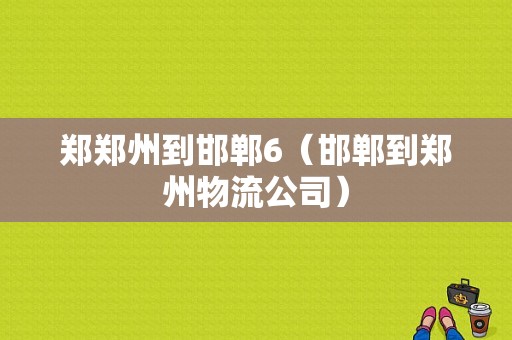 郑郑州到邯郸6（邯郸到郑州物流公司）